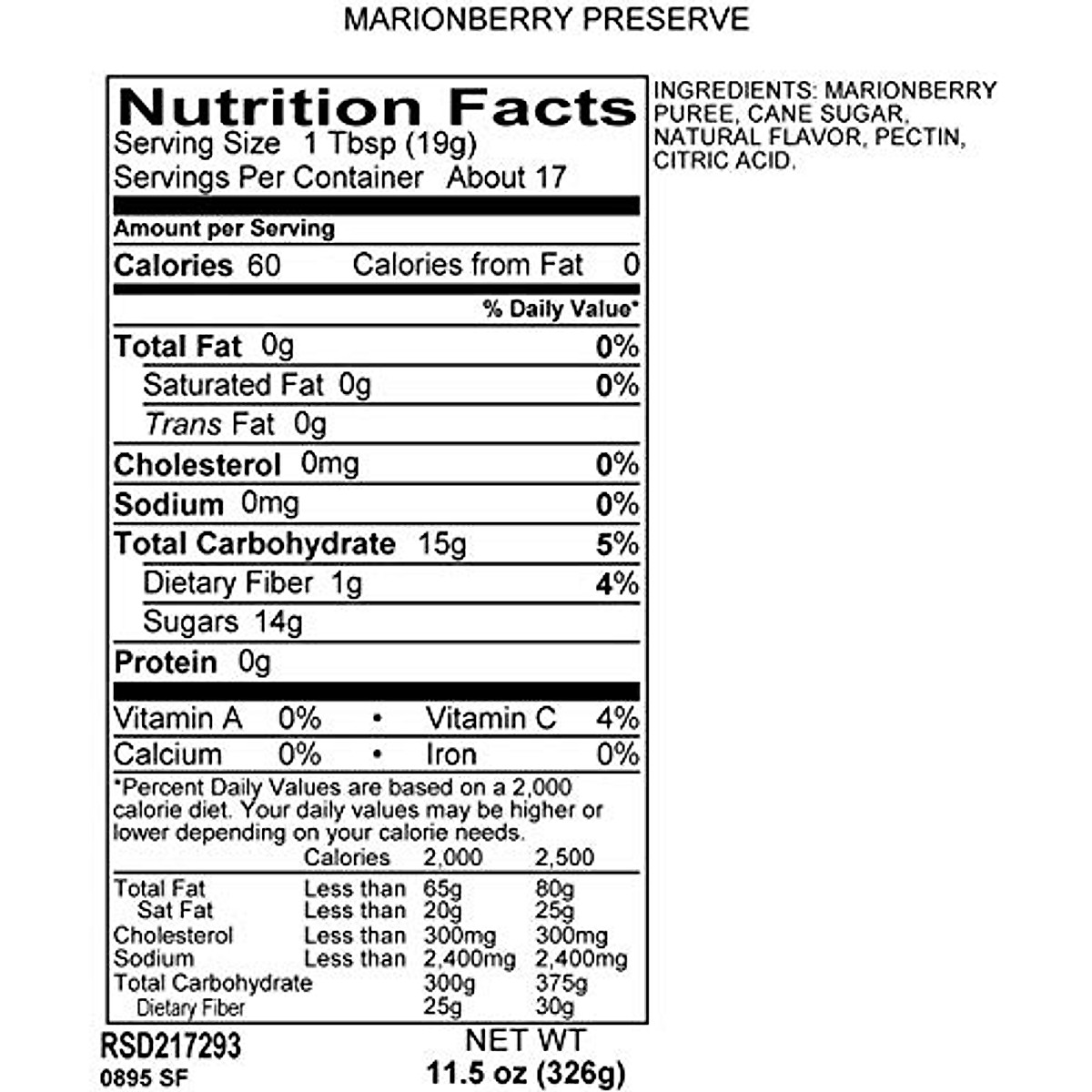 MARIONBERRY PRESERVE

Nutrition Facts
Serving Size 1 Tbsp (19g)
Servings Per Container About 17

Amount per Serving
Calories 60 Calories from Fat 0
% Daily Value*
Total Fat 0g 0%
Saturated Fat 0g 0%
Trans Fat 0g
Cholesterol 0mg 0%
Sodium 0mg 0%
Total Carbohydrate 15g 5%
Dietary Fiber 1g 4%
Sugars 14g
Protein 0g

Vitamin A 0% • Vitamin C 4%
Calcium 0% • Iron 0%

*Percent Daily Values are based on a 2,000 calorie diet. Your daily values may be higher or lower depending on your calorie needs.

|  | Calories | 2,000 | 2,500 |
|---|---|---|---|
| Total Fat | Less than | 65g | 80g |
| Sat Fat | Less than | 20g | 25g |
| Cholesterol | Less than | 300mg | 300mg |
| Sodium | Less than | 2,400mg | 2,400mg |
| Total Carbohydrate |  | 300g | 375g |
| Dietary Fiber |  | 25g | 30g |

INGREDIENTS: MARIONBERRY PUREE, CANE SUGAR, NATURAL FLAVOR, PECTIN, CITRIC ACID.

RSD217293
0895 SF

NET WT
11.5 oz (326g)